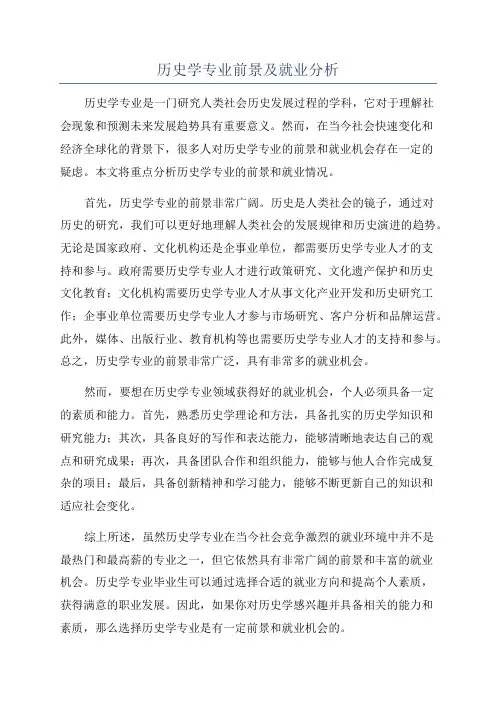 历史学专业前景及就业分析

历史学专业是一门研究人类社会历史发展过程的学科，它对于理解社会现象和预测未来发展趋势具有重要意义。然而，在当今社会快速变化和经济全球化的背景下，很多人对历史学专业的前景和就业机会存在一定的疑虑。本文将重点分析历史学专业的前景和就业情况。

首先，历史学专业的前景非常广阔。历史是人类社会的镜子，通过对历史的研究，我们可以更好地理解人类社会的发展规律和历史演进的趋势。无论是国家政府、文化机构还是企事业单位，都需要历史学专业人才的支持和参与。政府需要历史学专业人才进行政策研究、文化遗产保护和历史文化教育；文化机构需要历史学专业人才从事文化产业开发和历史研究工作；企事业单位需要历史学专业人才参与市场研究、客户分析和品牌运营。此外，媒体、出版行业、教育机构等也需要历史学专业人才的支持和参与。总之，历史学专业的前景非常广泛，具有非常多的就业机会。

然而，要想在历史学专业领域获得好的就业机会，个人必须具备一定的素质和能力。首先，熟悉历史学理论和方法，具备扎实的历史学知识和研究能力；其次，具备良好的写作和表达能力，能够清晰地表达自己的观点和研究成果；再次，具备团队合作和组织能力，能够与他人合作完成复杂的项目；最后，具备创新精神和学习能力，能够不断更新自己的知识和适应社会变化。

综上所述，虽然历史学专业在当今社会竞争激烈的就业环境中并不是最热门和最高薪的专业之一，但它依然具有非常广阔的前景和丰富的就业机会。历史学专业毕业生可以通过选择合适的就业方向和提高个人素质，获得满意的职业发展。因此，如果你对历史学感兴趣并具备相关的能力和素质，那么选择历史学专业是有一定前景和就业机会的。